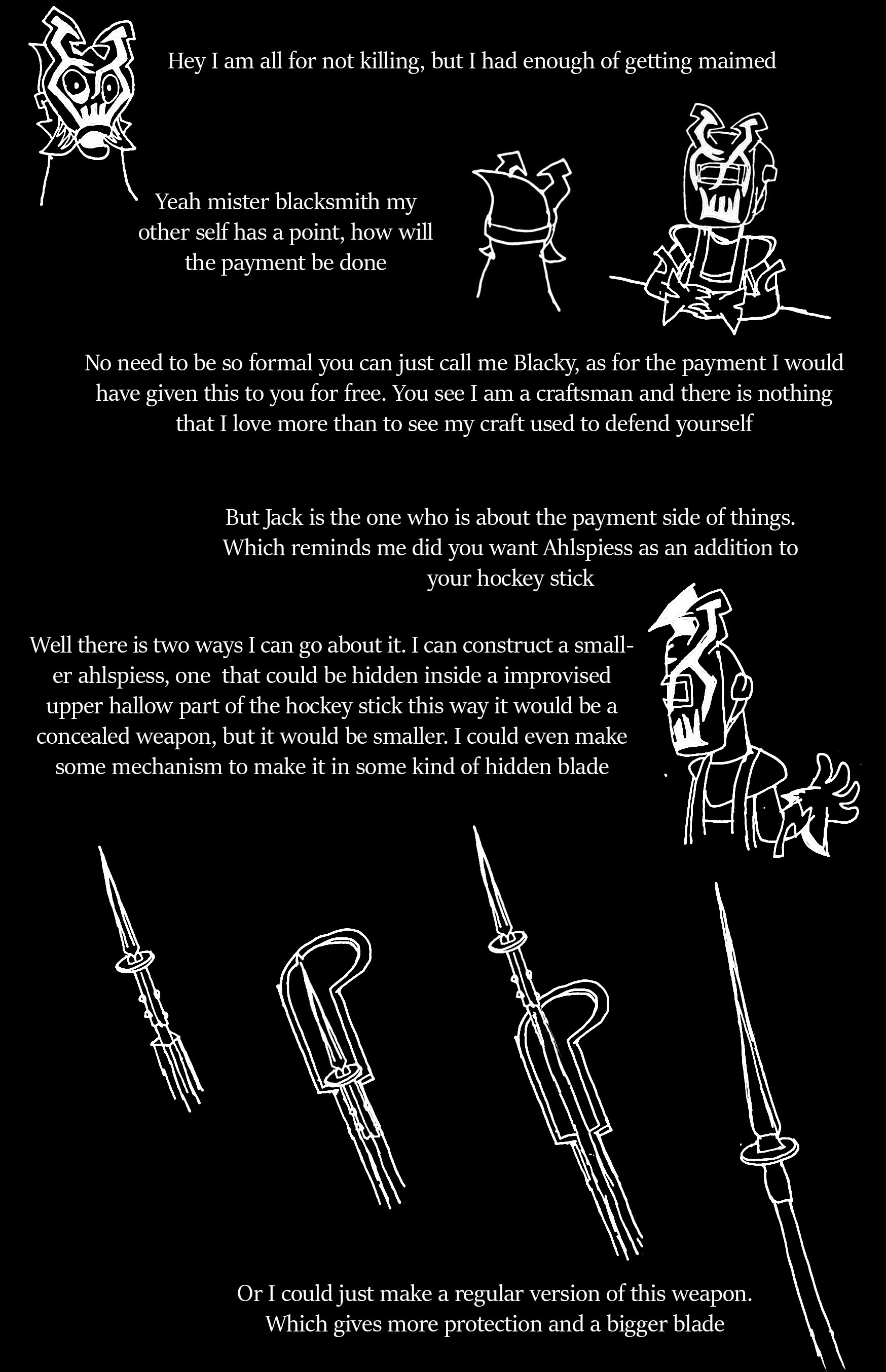 Hey I am all for not killing, but I had enough of getting maimed

Yeah mister blacksmith my other self has a point, how will the payment be done

No need to be so formal you can just call me Blacky, as for the payment I would have given this to you for free. You see I am a craftsman and there is nothing that I love more than to see my craft used to defend yourself

But Jack is the one who is about the payment side of things. Which reminds me did you want Ahlspiess as an addition to your hockey stick

Well there is two ways I can go about it. I can construct a smaller ahlspiess, one that could be hidden inside a improvised upper hallow part of the hockey stick this way it would be a concealed weapon, but it would be smaller. I could even make some mechanism to make it in some kind of hidden blade

Or I could just make a regular version of this weapon. Which gives more protection and a bigger blade